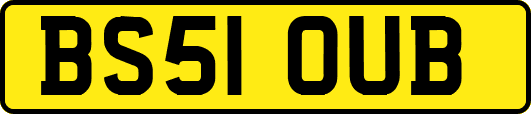 BS51 OUB